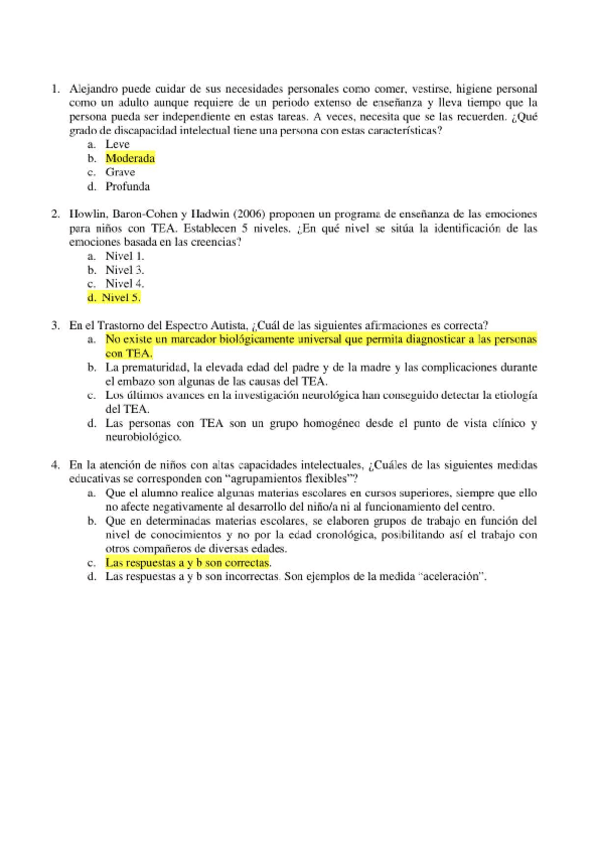 1. Alejandro puede cuidar de sus necesidades personales como comer, vestirse, higiene personal como un adulto aunque requiere de un periodo extenso de enseñanza y lleva tiempo que la persona pueda ser independiente en estas tareas. A veces, necesita que se las recuerden. ¿Qué grado de discapacidad intelectual tiene una persona con estas características?
a. Leve
b. Moderada
c. Grave
d. Profunda

2. Howlin, Baron-Cohen y Hadwin (2006) proponen un programa de enseñanza de las emociones para niños con TEA. Establecen 5 niveles. ¿En qué nivel se sitúa la identificación de las emociones basada en las creencias?
a. Nivel 1.
b. Nivel 3.
c. Nivel 4.
d. Nivel 5.

3. En el Trastorno del Espectro Autista, ¿Cuál de las siguientes afirmaciones es correcta?
a. No existe un marcador biológicamente universal que permita diagnosticar a las personas con TEA.
b. La prematuridad, la elevada edad del padre y de la madre y las complicaciones durante el embazo son algunas de las causas del TEA.
c. Los últimos avances en la investigación neurológica han conseguido detectar la etiología del TEA.
d. Las personas con TEA son un grupo homogéneo desde el punto de vista clínico y neurobiológico.

4. En la atención de niños con altas capacidades intelectuales, ¿Cuáles de las siguientes medidas educativas se corresponden con "agrupamientos flexibles"?
a. Que el alumno realice algunas materias escolares en cursos superiores, siempre que ello no afecte negativamente al desarrollo del niño/a ni al funcionamiento del centro.
b. Que en determinadas materias escolares, se elaboren grupos de trabajo en función del nivel de conocimientos y no por la edad cronológica, posibilitando así el trabajo con otros compañeros de diversas edades.
c. Las respuestas a y b son correctas.
d. Las respuestas a y b son incorrectas. Son ejemplos de la medida "aceleración".